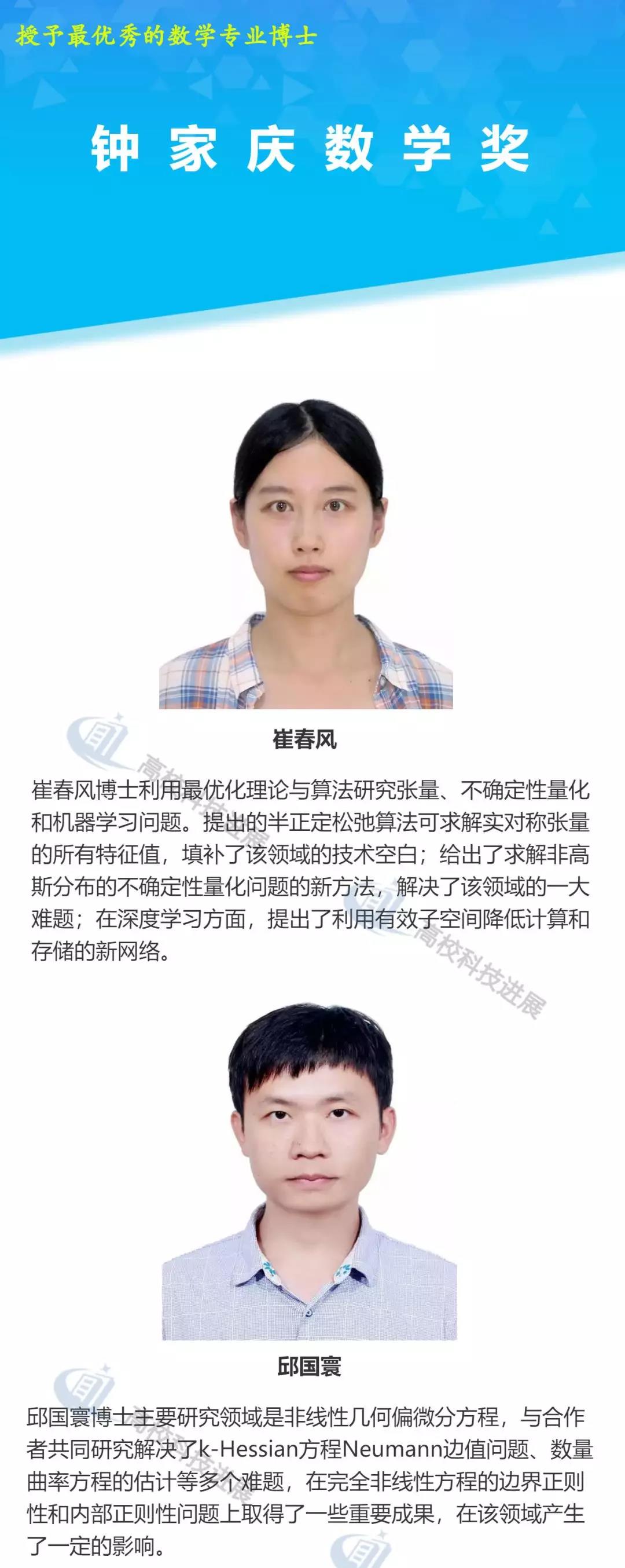 授予最优秀的数学专业博士

钟家庆数学奖

崔春风

崔春风博士利用最优化理论与算法研究张量、不确定性量化和机器学习问题。提出的半正定松弛算法可求解实对称张量的所有特征值，填补了该领域的技术空白；给出了求解非高斯分布的不确定性量化问题的新方法，解决了该领域的一大难题；在深度学习方面，提出了利用有效子空间降低计算和存储的新网络。

邱国寰

邱国寰博士主要研究领域是非线性几何偏微分方程，与合作者共同研究解决了k-Hessian方程Neumann边值问题、数量曲率方程的估计等多个难题，在完全非线性方程的边界正则性和内部正则性问题上取得了一些重要成果，在该领域产生了一定的影响。

高校科技进展